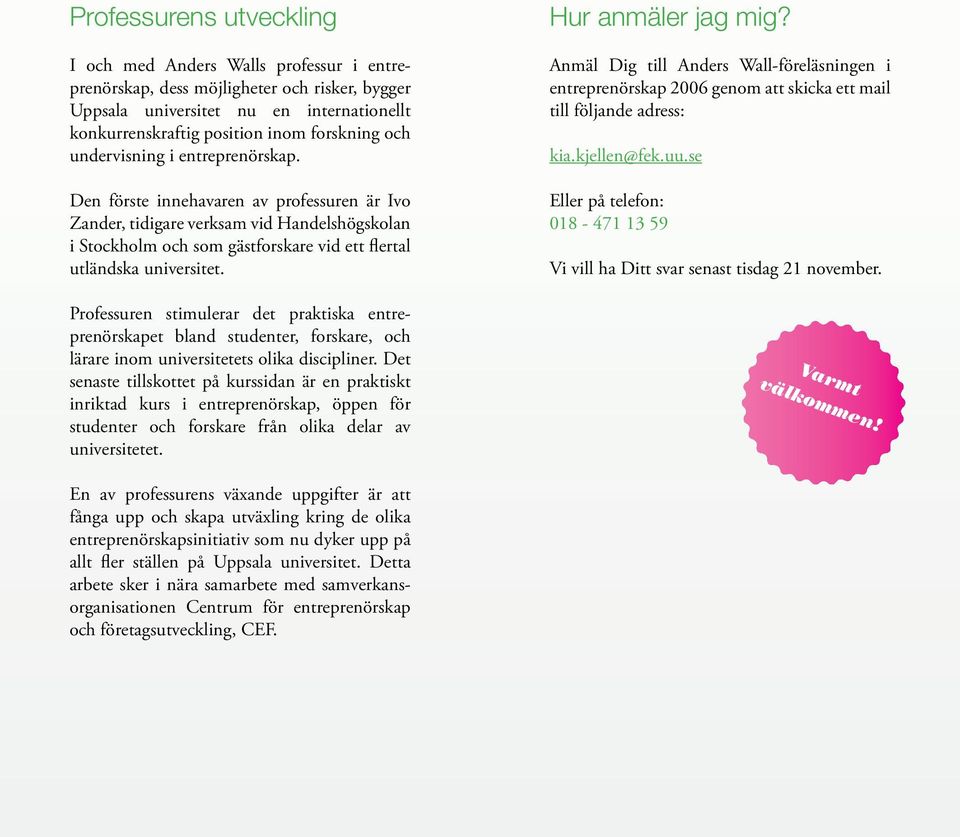 Professurens utveckling

I och med Anders Walls professur i entreprenörskap, dess möjligheter och risker, bygger Uppsala universitet nu en internationellt konkurrenskraftig position inom forskning och undervisning i entreprenörskap.

Den förste innehavaren av professuren är Ivo Zander, tidigare verksam vid Handelshögskolan i Stockholm och som gästforskare vid ett flertal utländska universitet.

Professuren stimulerar det praktiska entreprenörskapet bland studenter, forskare, och lärare inom universitetets olika discipliner. Det senaste tillskottet på kurssidan är en praktiskt inriktad kurs i entreprenörskap, öppen för studenter och forskare från olika delar av universitetet.

En av professurens växande uppgifter är att fånga upp och skapa utväxling kring de olika entreprenörskapsinitiativ som nu dyker upp på allt fler ställen på Uppsala universitet. Detta arbete sker i nära samarbete med samverkansorganisationen Centrum för entreprenörskap och företagsutveckling, CEF.

Hur anmäler jag mig?

Anmäl Dig till Anders Wall-föreläsningen i entreprenörskap 2006 genom att skicka ett mail till följande adress:

kia.kjellen@fek.uu.se

Eller på telefon:
018 - 471 13 59

Vi vill ha Ditt svar senast tisdag 21 november.

Varmt välkommen!